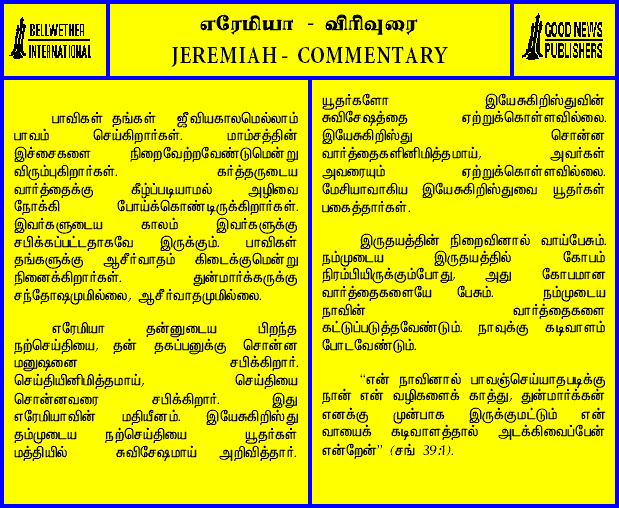 BELLWETHER INTERNATIONAL

எரேமியா - விரிவுரை
JEREMIAH - COMMENTARY

GOOD NEWS PUBLISHERS

பாவிகள் தங்கள் ஜீவியகாலமெல்லாம் பாவம் செய்கிறார்கள். மாம்சத்தின் இச்சைகளை நிறைவேற்றவேண்டுமென்று விரும்புகிறார்கள். கர்த்தருடைய வார்த்தைக்கு கீழ்ப்படியாமல் அழிவை நோக்கி போய்க்கொண்டிருக்கிறார்கள். இவர்களுடைய காலம் இவர்களுக்கு சபிக்கப்பட்டதாகவே இருக்கும். பாவிகள் தங்களுக்கு ஆசீர்வாதம் கிடைக்குமென்று நினைக்கிறார்கள். துன்மார்க்கருக்கு சந்தோஷமுமில்லை, ஆசீர்வாதமுமில்லை.

எரேமியா தன்னுடைய பிறந்த நற்செய்தியை, தன் தகப்பனுக்கு சொன்ன மனுஷனை சபிக்கிறார். செய்தியினிமித்தமாய், செய்தியை சொன்னவரை சபிக்கிறார். இது எரேமியாவின் மதியீனம். இயேசுகிறிஸ்து தம்முடைய நற்செய்தியை யூதர்கள் மத்தியில் சுவிசேஷமாய் அறிவித்தார். யூதர்களோ இயேசுகிறிஸ்துவின் சுவிசேஷத்தை ஏற்றுக்கொள்ளவில்லை. இயேசுகிறிஸ்து சொன்ன வார்த்தைகளினிமித்தமாய், அவர்கள் அவரையும் ஏற்றுக்கொள்ளவில்லை. மேசியாவாகிய இயேசுகிறிஸ்துவை யூதர்கள் பகைத்தார்கள்.

இருதயத்தின் நிறைவினால் வாய்பேசும். நம்முடைய இருதயத்தில் கோபம் நிரம்பியிருக்கும்போது, அது கோபமான வார்த்தைகளையே பேசும். நம்முடைய நாவின் வார்த்தைகளை கட்டுப்படுத்தவேண்டும். நாவுக்கு கடிவாளம் போடவேண்டும்.

"என் நாவினால் பாவஞ்செய்யாதபடிக்கு நான் என் வழிகளைக் காத்து, துன்மார்க்கன் எனக்கு முன்பாக இருக்குமட்டும் என் வாயைக் கடிவாளத்தால் அடக்கிவைப்பேன் என்றேன்" (சங் 39:1).